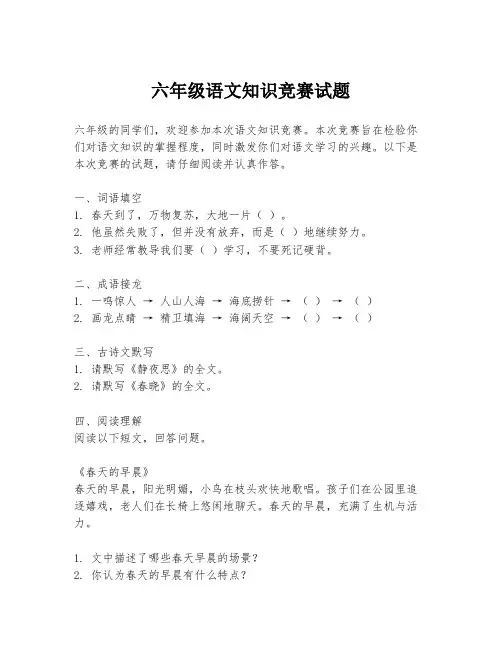 六年级语文知识竞赛试题

六年级的同学们，欢迎参加本次语文知识竞赛。本次竞赛旨在检验你们对语文知识的掌握程度，同时激发你们对语文学习的兴趣。以下是本次竞赛的试题，请仔细阅读并认真作答。

一、词语填空
1. 春天到了，万物复苏，大地一片（ ）。
2. 他虽然失败了，但并没有放弃，而是（ ）地继续努力。
3. 老师经常教导我们要（ ）学习，不要死记硬背。

二、成语接龙
1. 一鸣惊人 → 人山人海 → 海底捞针 → （ ） → （ ）
2. 画龙点睛 → 精卫填海 → 海阔天空 → （ ） → （ ）

三、古诗文默写
1. 请默写《静夜思》的全文。
2. 请默写《春晓》的全文。

四、阅读理解
阅读以下短文，回答问题。

《春天的早晨》
春天的早晨，阳光明媚，小鸟在枝头欢快地歌唱。孩子们在公园里追逐嬉戏，老人们在长椅上悠闲地聊天。春天的早晨，充满了生机与活力。

1. 文中描述了哪些春天早晨的场景？
2. 你认为春天的早晨有什么特点？